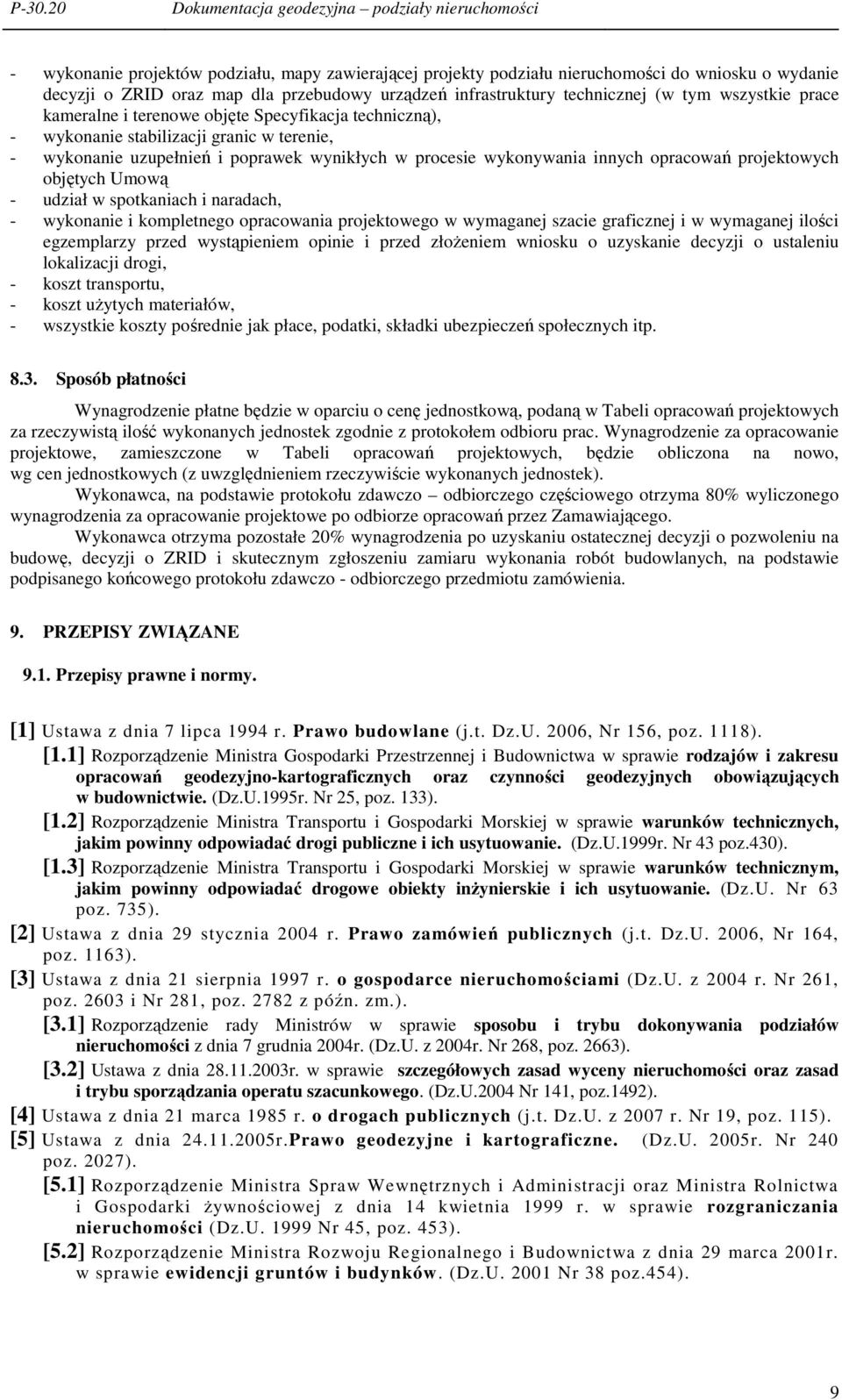 P-30.20 Dokumentacja geodezyjna – podziały nieruchomości

- wykonanie projektów podziału, mapy zawierającej projekty podziału nieruchomości do wniosku o wydanie decyzji o ZRID oraz map dla przebudowy urządzeń infrastruktury technicznej (w tym wszystkie prace kameralne i terenowe objęte Specyfikacja techniczną),
- wykonanie stabilizacji granic w terenie,
- wykonanie uzupełnień i poprawek wynikłych w procesie wykonywania innych opracowań projektowych objętych Umową
- udział w spotkaniach i naradach,
- wykonanie i kompletnego opracowania projektowego w wymaganej szacie graficznej i w wymaganej ilości egzemplarzy przed wystąpieniem opinie i przed złożeniem wniosku o uzyskanie decyzji o ustaleniu lokalizacji drogi,
- koszt transportu,
- koszt użytych materiałów,
- wszystkie koszty pośrednie jak płace, podatki, składki ubezpieczeń społecznych itp.

8.3. Sposób płatności

Wynagrodzenie płatne będzie w oparciu o cenę jednostkową, podaną w Tabeli opracowań projektowych za rzeczywistą ilość wykonanych jednostek zgodnie z protokołem odbioru prac. Wynagrodzenie za opracowanie projektowe, zamieszczone w Tabeli opracowań projektowych, będzie obliczona na nowo, wg cen jednostkowych (z uwzględnieniem rzeczywiście wykonanych jednostek).

Wykonawca, na podstawie protokołu zdawczo – odbiorczego częściowego otrzyma 80% wyliczonego wynagrodzenia za opracowanie projektowe po odbiorze opracowań przez Zamawiającego.

Wykonawca otrzyma pozostałe 20% wynagrodzenia po uzyskaniu ostatecznej decyzji o pozwoleniu na budowę, decyzji o ZRID i skutecznym zgłoszeniu zamiaru wykonania robót budowlanych, na podstawie podpisanego końcowego protokołu zdawczo - odbiorczego przedmiotu zamówienia.

9. PRZEPISY ZWIĄZANE

9.1. Przepisy prawne i normy.

[1] Ustawa z dnia 7 lipca 1994 r. Prawo budowlane (j.t. Dz.U. 2006, Nr 156, poz. 1118).

[1.1] Rozporządzenie Ministra Gospodarki Przestrzennej i Budownictwa w sprawie rodzajów i zakresu opracowań geodezyjno-kartograficznych oraz czynności geodezyjnych obowiązujących w budownictwie. (Dz.U.1995r. Nr 25, poz. 133).

[1.2] Rozporządzenie Ministra Transportu i Gospodarki Morskiej w sprawie warunków technicznych, jakim powinny odpowiadać drogi publiczne i ich usytuowanie. (Dz.U.1999r. Nr 43 poz.430).

[1.3] Rozporządzenie Ministra Transportu i Gospodarki Morskiej w sprawie warunków technicznym, jakim powinny odpowiadać drogowe obiekty inżynierskie i ich usytuowanie. (Dz.U. Nr 63 poz. 735).

[2] Ustawa z dnia 29 stycznia 2004 r. Prawo zamówień publicznych (j.t. Dz.U. 2006, Nr 164, poz. 1163).

[3] Ustawa z dnia 21 sierpnia 1997 r. o gospodarce nieruchomościami (Dz.U. z 2004 r. Nr 261, poz. 2603 i Nr 281, poz. 2782 z późn. zm.).

[3.1] Rozporządzenie rady Ministrów w sprawie sposobu i trybu dokonywania podziałów nieruchomości z dnia 7 grudnia 2004r. (Dz.U. z 2004r. Nr 268, poz. 2663).

[3.2] Ustawa z dnia 28.11.2003r. w sprawie szczegółowych zasad wyceny nieruchomości oraz zasad i trybu sporządzania operatu szacunkowego. (Dz.U.2004 Nr 141, poz.1492).

[4] Ustawa z dnia 21 marca 1985 r. o drogach publicznych (j.t. Dz.U. z 2007 r. Nr 19, poz. 115).

[5] Ustawa z dnia 24.11.2005r.Prawo geodezyjne i kartograficzne. (Dz.U. 2005r. Nr 240 poz. 2027).

[5.1] Rozporządzenie Ministra Spraw Wewnętrznych i Administracji oraz Ministra Rolnictwa i Gospodarki żywnościowej z dnia 14 kwietnia 1999 r. w sprawie rozgraniczania nieruchomości (Dz.U. 1999 Nr 45, poz. 453).

[5.2] Rozporządzenie Ministra Rozwoju Regionalnego i Budownictwa z dnia 29 marca 2001r. w sprawie ewidencji gruntów i budynków. (Dz.U. 2001 Nr 38 poz.454).

9